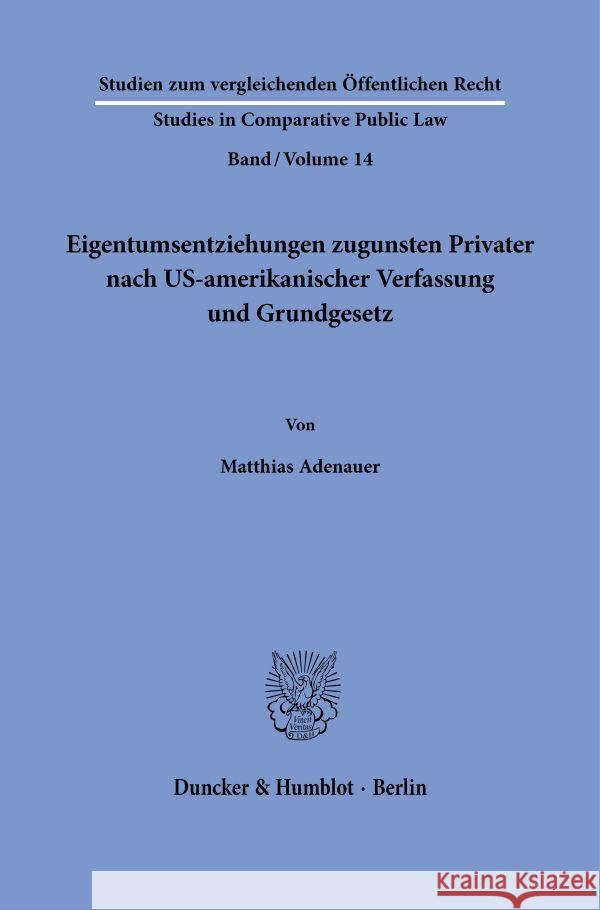 Studien zum vergleichenden Öffentlichen Recht

Studies in Comparative Public Law

Band / Volume 14

Eigentumsentziehungen zugunsten Privater nach US-amerikanischer Verfassung und Grundgesetz

Von

Matthias Adenauer

Vincit Veritas D&H

Duncker & Humblot · Berlin